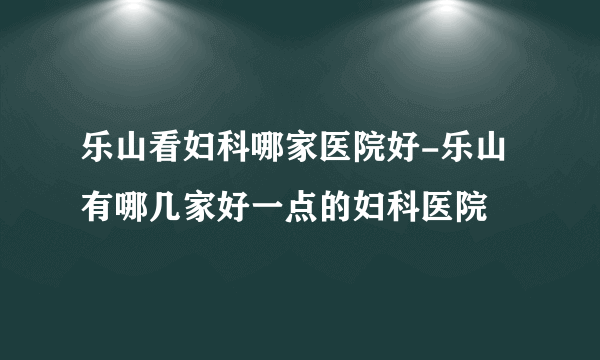 乐山看妇科哪家医院好-乐山有哪几家好一点的妇科医院